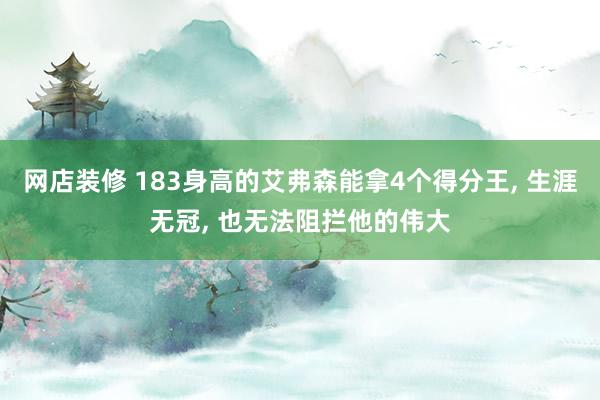 网店装修 183身高的艾弗森能拿4个得分王, 生涯无冠, 也无法阻拦他的伟大